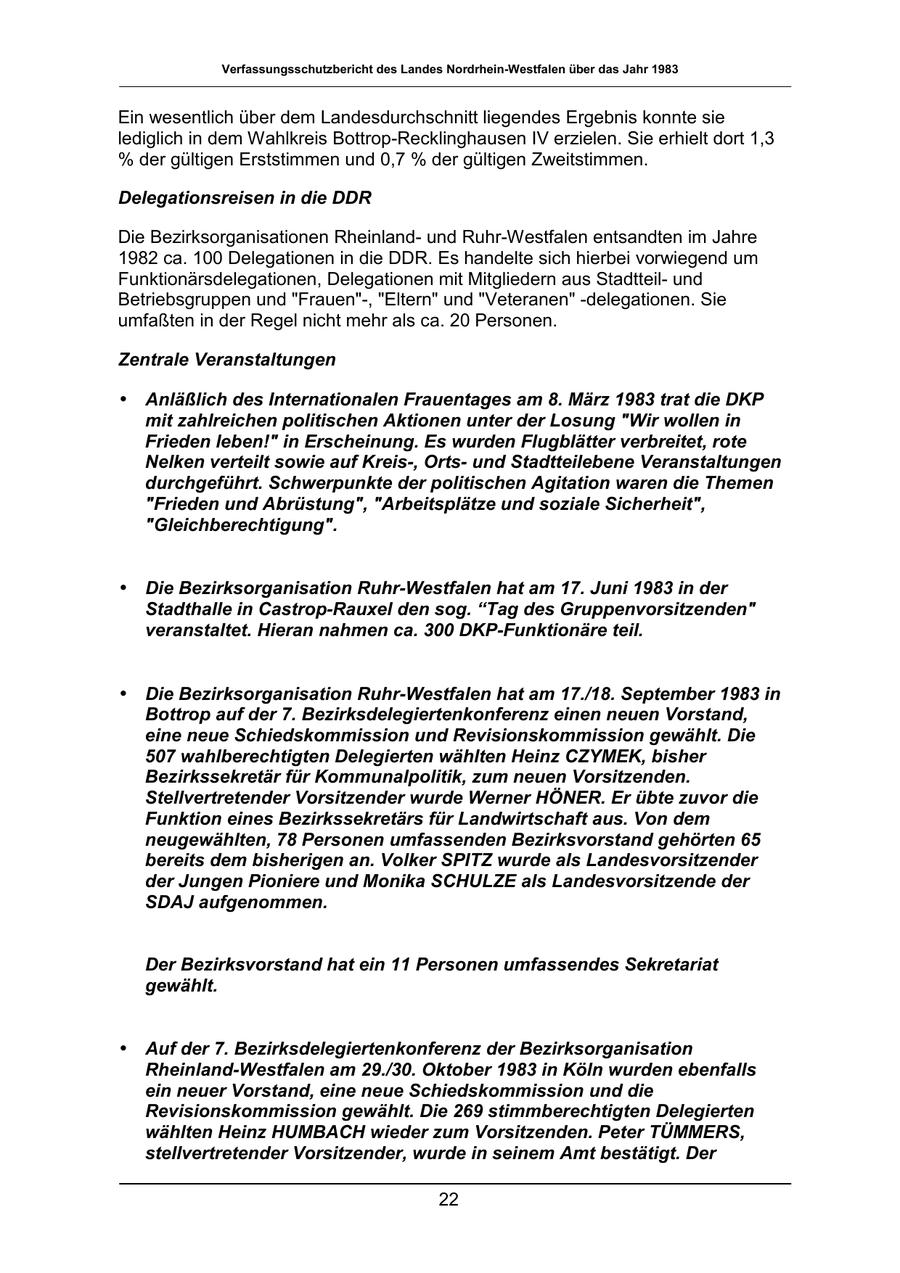 Verfassungsschutzbericht des Landes Nordrhein-Westfalen über das Jahr 1983

Ein wesentlich über dem Landesdurchschnitt liegendes Ergebnis konnte sie lediglich in dem Wahlkreis Bottrop-Recklinghausen IV erzielen. Sie erhielt dort 1,3 % der gültigen Erststimmen und 0,7 % der gültigen Zweitstimmen.

Delegationsreisen in die DDR

Die Bezirksorganisationen Rheinland- und Ruhr-Westfalen entsandten im Jahre 1982 ca. 100 Delegationen in die DDR. Es handelte sich hierbei vorwiegend um Funktionärsdelegationen, Delegationen mit Mitgliedern aus Stadtteil- und Betriebsgruppen und "Frauen"-, "Eltern" und "Veteranen" -delegationen. Sie umfaßten in der Regel nicht mehr als ca. 20 Personen.

Zentrale Veranstaltungen

• Anläßlich des Internationalen Frauentages am 8. März 1983 trat die DKP mit zahlreichen politischen Aktionen unter der Losung "Wir wollen in Frieden leben!" in Erscheinung. Es wurden Flugblätter verbreitet, rote Nelken verteilt sowie auf Kreis-, Orts- und Stadtteilebene Veranstaltungen durchgeführt. Schwerpunkte der politischen Agitation waren die Themen "Frieden und Abrüstung", "Arbeitsplätze und soziale Sicherheit", "Gleichberechtigung".

• Die Bezirksorganisation Ruhr-Westfalen hat am 17. Juni 1983 in der Stadthalle in Castrop-Rauxel den sog. “Tag des Gruppenvorsitzenden" veranstaltet. Hieran nahmen ca. 300 DKP-Funktionäre teil.

• Die Bezirksorganisation Ruhr-Westfalen hat am 17./18. September 1983 in Bottrop auf der 7. Bezirksdelegiertenkonferenz einen neuen Vorstand, eine neue Schiedskommission und Revisionskommission gewählt. Die 507 wahlberechtigten Delegierten wählten Heinz CZYMEK, bisher Bezirkssekretär für Kommunalpolitik, zum neuen Vorsitzenden. Stellvertretender Vorsitzender wurde Werner HÖNER. Er übte zuvor die Funktion eines Bezirkssekretärs für Landwirtschaft aus. Von dem neugewählten, 78 Personen umfassenden Bezirksvorstand gehörten 65 bereits dem bisherigen an. Volker SPITZ wurde als Landesvorsitzender der Jungen Pioniere und Monika SCHULZE als Landesvorsitzende der SDAJ aufgenommen.

Der Bezirksvorstand hat ein 11 Personen umfassendes Sekretariat gewählt.

• Auf der 7. Bezirksdelegiertenkonferenz der Bezirksorganisation Rheinland-Westfalen am 29./30. Oktober 1983 in Köln wurden ebenfalls ein neuer Vorstand, eine neue Schiedskommission und die Revisionskommission gewählt. Die 269 stimmberechtigten Delegierten wählten Heinz HUMBACH wieder zum Vorsitzenden. Peter TÜMMERS, stellvertretender Vorsitzender, wurde in seinem Amt bestätigt. Der

22